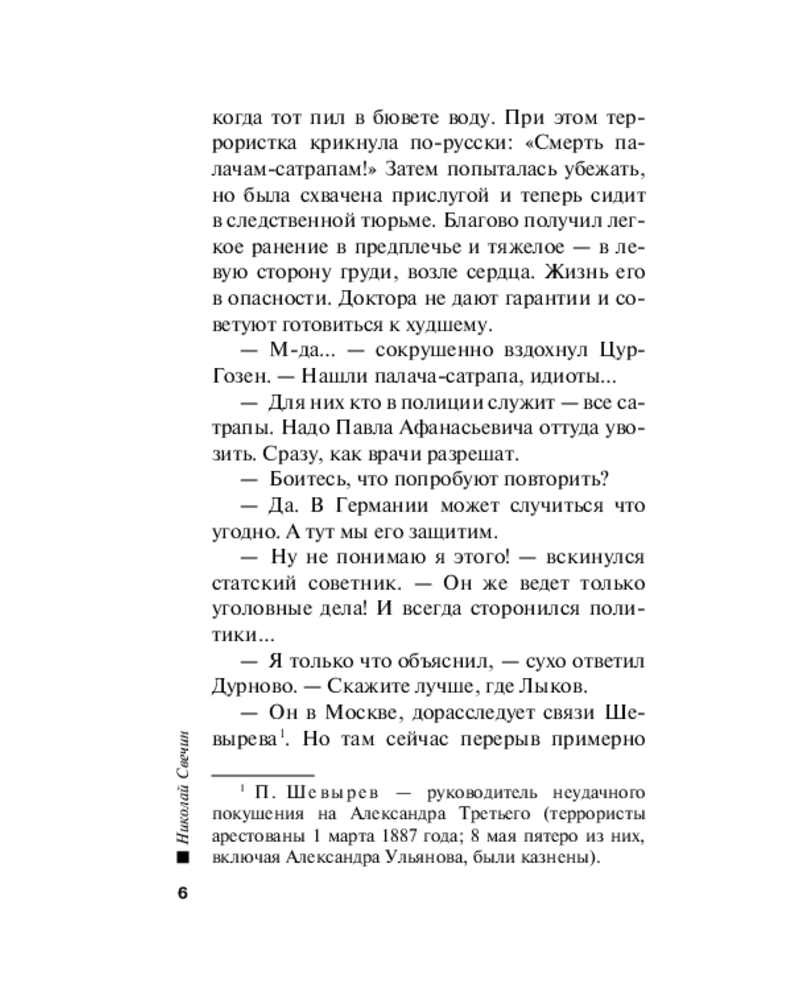 когда тот пил в бювете воду. При этом террористка крикнула по-русски: «Смерть палачам-сатрапам!» Затем попыталась убежать, но была схвачена прислугой и теперь сидит в следственной тюрьме. Благово получил легкое ранение в предплечье и тяжелое — в левую сторону груди, возле сердца. Жизнь его в опасности. Доктора не дают гарантии и советуют готовиться к худшему.

— М-да... — сокрушенно вздохнул Цур-Гозен. — Нашли палача-сатрапа, идиоты...

— Для них кто в полиции служит — все сатрапы. Надо Павла Афанасьевича оттуда увозить. Сразу, как врачи разрешат.

— Боитесь, что попробуют повторить?

— Да. В Германии может случиться что угодно. А тут мы его защитим.

— Ну не понимаю я этого! — вскинулся статский советник. — Он же ведет только уголовные дела! И всегда сторонился политики...

— Я только что объяснил, — сухо ответил Дурново. — Скажите лучше, где Лыков.

— Он в Москве, дорасследует связи Шевырева$^1$. Но там сейчас перерыв примерно

$^1$ П. Шевырев — руководитель неудачного покушения на Александра Третьего (террористы арестованы 1 марта 1887 года; 8 мая пятеро из них, включая Александра Ульянова, были казнены).

Николай Свечин

6